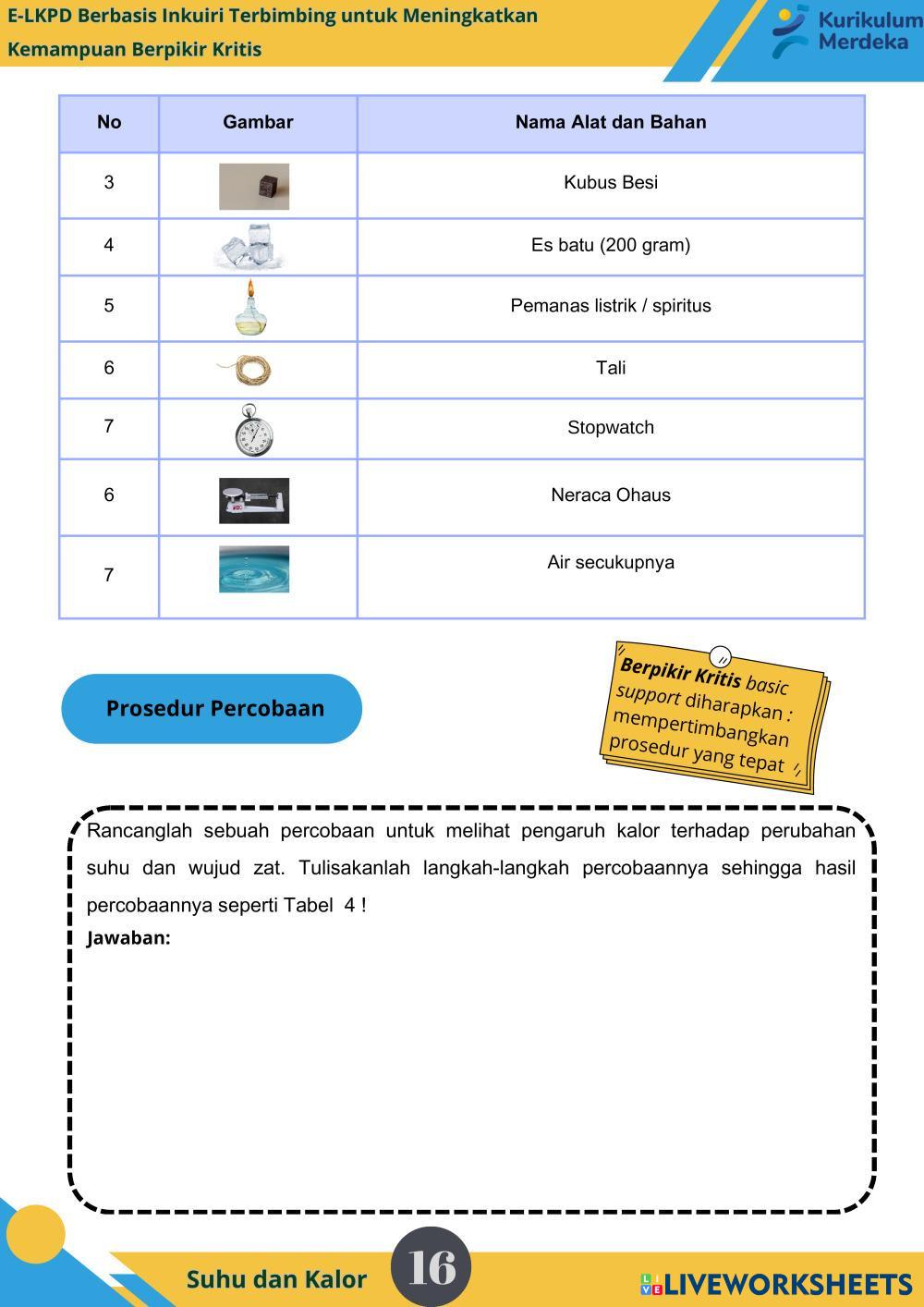 E-LKPD Berbasis Inkuiri Terbimbing untuk Meningkatkan Kemampuan Berpikir Kritis

Kurikulum Merdeka

| No | Gambar | Nama Alat dan Bahan |
|---|---|---|
| 3 | | Kubus Besi |
| 4 | | Es batu (200 gram) |
| 5 | | Pemanas listrik / spiritus |
| 6 | | Tali |
| 7 | | Stopwatch |
| 6 | | Neraca Ohaus |
| 7 | | Air secukupnya |

Prosedur Percobaan

Berpikir Kritis basic support diharapkan : mempertimbangkan prosedur yang tepat

Rancanglah sebuah percobaan untuk melihat pengaruh kalor terhadap perubahan suhu dan wujud zat. Tulisakanlah langkah-langkah percobaannya sehingga hasil percobaannya seperti Tabel 4 !
Jawaban:

Suhu dan Kalor 16

LIVEWORKSHEETS